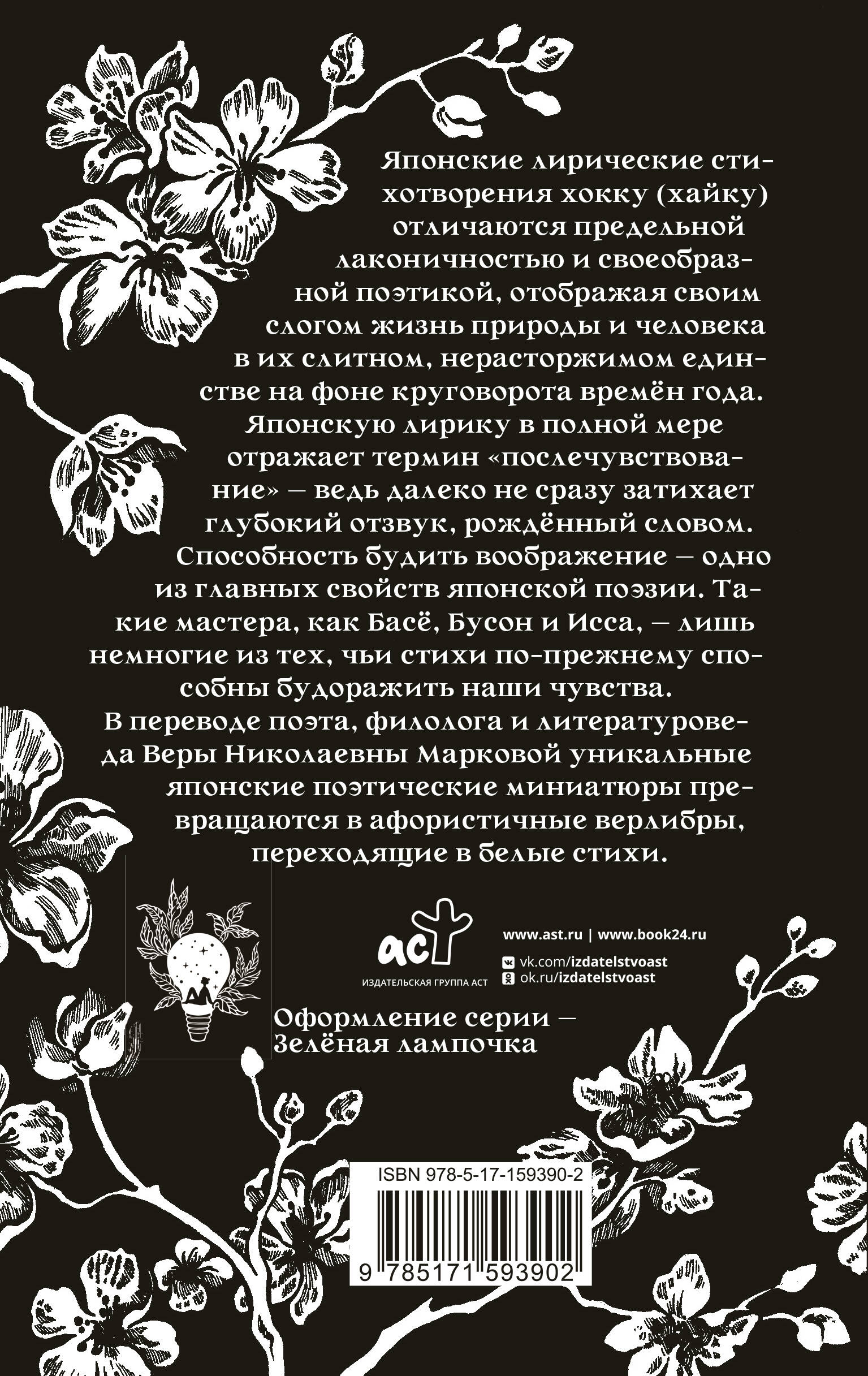 Японские лирические стихотворения хокку (хайку) отличаются предельной лаконичностью и своеобразной поэтикой, отображая своим слогом жизнь природы и человека в их слитном, нерасторжимом единстве на фоне круговорота времён года. Японскую лирику в полной мере отражает термин «послечувствование» — ведь далеко не сразу затихает глубокий отзвук, рождённый словом. Способность будить воображение — одно из главных свойств японской поэзии. Такие мастера, как Басё, Бусон и Исса, — лишь немногие из тех, чьи стихи по-прежнему способны будоражить наши чувства.
В переводе поэта, филолога и литературоведа Веры Николаевны Марковой уникальные японские поэтические миниатюры превращаются в афористичные верлибры, переходящие в белые стихи.

аст
ИЗДАТЕЛЬСКАЯ ГРУППА АСТ

www.ast.ru | www.book24.ru
vk.com/izdatelstvoast
ok.ru/izdatelstvoast

Оформление серии — Зелёная лампочка

ISBN 978-5-17-159390-2
9 785171 593902